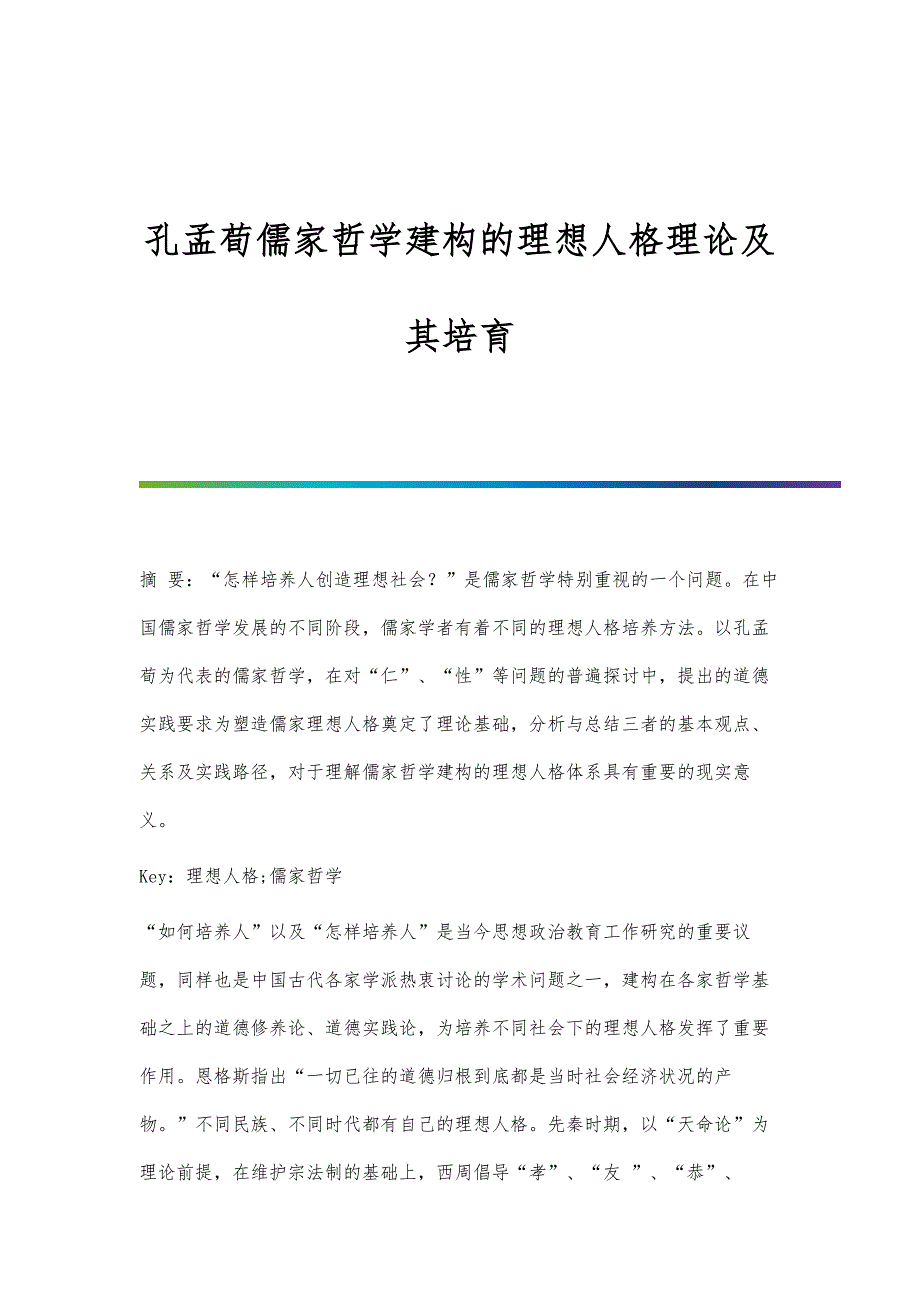 孔孟荀儒家哲学建构的理想人格理论及其培育

摘 要：“怎样培养人创造理想社会？”是儒家哲学特别重视的一个问题。在中国儒家哲学发展的不同阶段，儒家学者有着不同的理想人格培养方法。以孔孟荀为代表的儒家哲学，在对“仁”、“性”等问题的普遍探讨中，提出的道德实践要求为塑造儒家理想人格奠定了理论基础，分析与总结三者的基本观点、关系及实践路径，对于理解儒家哲学建构的理想人格体系具有重要的现实意义。

Key：理想人格;儒家哲学

“如何培养人”以及“怎样培养人”是当今思想政治教育工作研究的重要议题，同样也是中国古代各家学派热衷讨论的学术问题之一，建构在各家哲学基础之上的道德修养论、道德实践论，为培养不同社会下的理想人格发挥了重要作用。恩格斯指出“一切已往的道德归根到底都是当时社会经济状况的产物。”不同民族、不同时代都有自己的理想人格。先秦时期，以“天命论”为理论前提，在维护宗法制的基础上，西周倡导“孝”、“友 ”、“恭”、